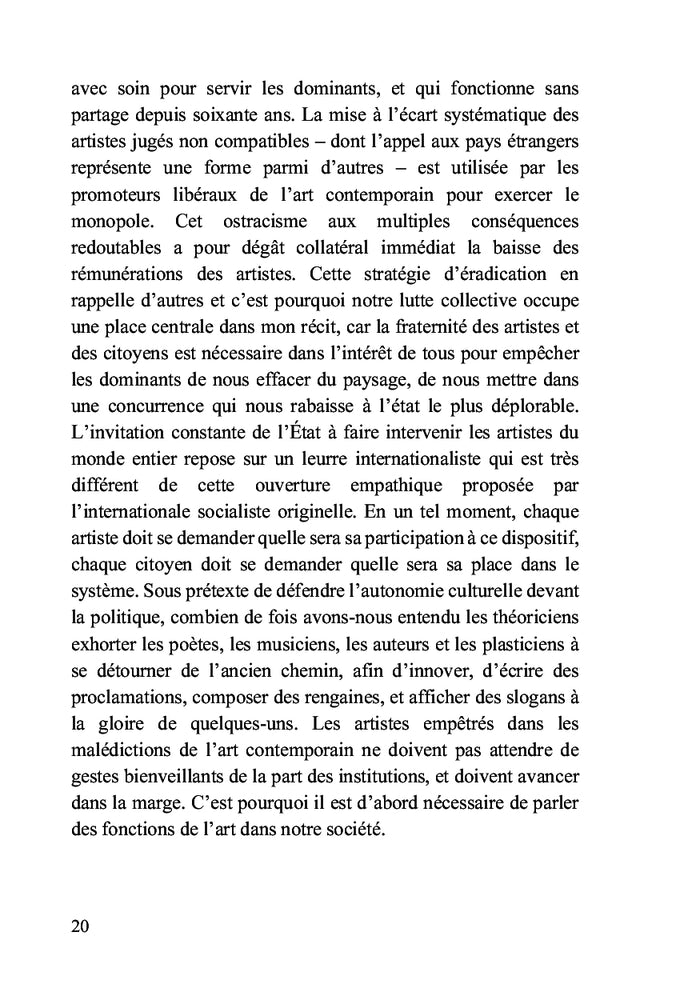 avec soin pour servir les dominants, et qui fonctionne sans partage depuis soixante ans. La mise à l'écart systématique des artistes jugés non compatibles – dont l'appel aux pays étrangers représente une forme parmi d'autres – est utilisée par les promoteurs libéraux de l'art contemporain pour exercer le monopole. Cet ostracisme aux multiples conséquences redoutables a pour dégât collatéral immédiat la baisse des rémunérations des artistes. Cette stratégie d'éradication en rappelle d'autres et c'est pourquoi notre lutte collective occupe une place centrale dans mon récit, car la fraternité des artistes et des citoyens est nécessaire dans l'intérêt de tous pour empêcher les dominants de nous effacer du paysage, de nous mettre dans une concurrence qui nous rabaisse à l'état le plus déplorable. L'invitation constante de l'État à faire intervenir les artistes du monde entier repose sur un leurre internationaliste qui est très différent de cette ouverture empathique proposée par l'internationale socialiste originelle. En un tel moment, chaque artiste doit se demander quelle sera sa participation à ce dispositif, chaque citoyen doit se demander quelle sera sa place dans le système. Sous prétexte de défendre l'autonomie culturelle devant la politique, combien de fois avons-nous entendu les théoriciens exhorter les poètes, les musiciens, les auteurs et les plasticiens à se détourner de l'ancien chemin, afin d'innover, d'écrire des proclamations, composer des rengaines, et afficher des slogans à la gloire de quelques-uns. Les artistes empêtrés dans les malédictions de l'art contemporain ne doivent pas attendre de gestes bienveillants de la part des institutions, et doivent avancer dans la marge. C'est pourquoi il est d'abord nécessaire de parler des fonctions de l'art dans notre société.

20